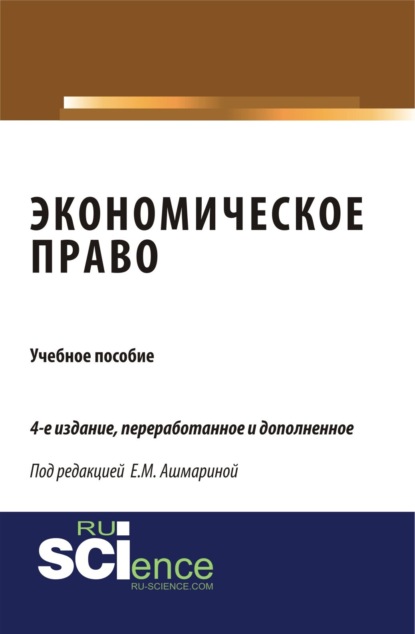 ЭКОНОМИЧЕСКОЕ ПРАВО

Учебное пособие

4-е издание, переработанное и дополненное

Под редакцией Е.М. Ашмариной

RU SCIence
RU-SCIENCE.COM